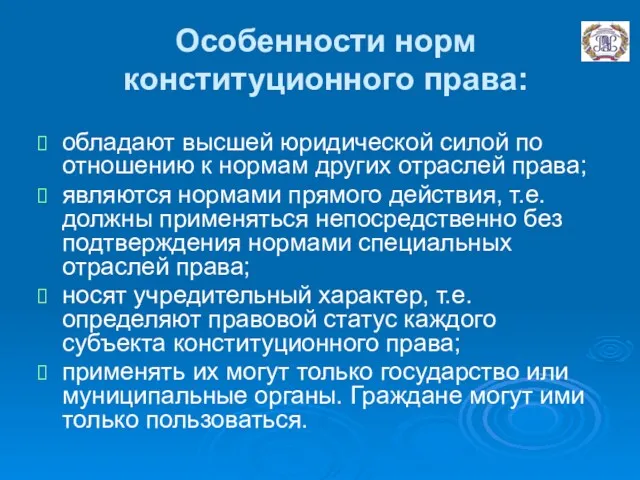 Особенности норм конституционного права:

обладают высшей юридической силой по отношению к нормам других отраслей права;

являются нормами прямого действия, т.е. должны применяться непосредственно без подтверждения нормами специальных отраслей права;

носят учредительный характер, т.е. определяют правовой статус каждого субъекта конституционного права;

применять их могут только государство или муниципальные органы. Граждане могут ими только пользоваться.